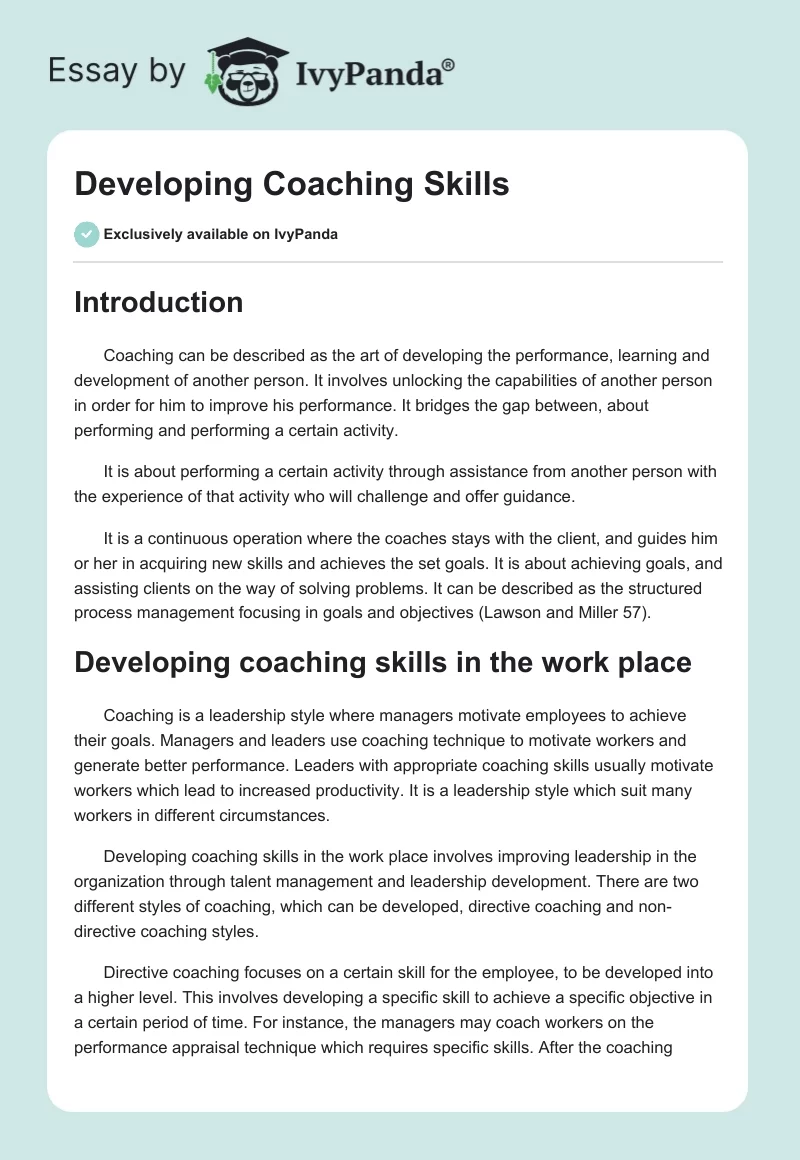 Essay by IvyPanda®

Developing Coaching Skills

Exclusively available on IvyPanda

Introduction

Coaching can be described as the art of developing the performance, learning and development of another person. It involves unlocking the capabilities of another person in order for him to improve his performance. It bridges the gap between, about performing and performing a certain activity.

It is about performing a certain activity through assistance from another person with the experience of that activity who will challenge and offer guidance.

It is a continuous operation where the coaches stays with the client, and guides him or her in acquiring new skills and achieves the set goals. It is about achieving goals, and assisting clients on the way of solving problems. It can be described as the structured process management focusing in goals and objectives (Lawson and Miller 57).

Developing coaching skills in the work place

Coaching is a leadership style where managers motivate employees to achieve their goals. Managers and leaders use coaching technique to motivate workers and generate better performance. Leaders with appropriate coaching skills usually motivate workers which lead to increased productivity. It is a leadership style which suit many workers in different circumstances.

Developing coaching skills in the work place involves improving leadership in the organization through talent management and leadership development. There are two different styles of coaching, which can be developed, directive coaching and non-directive coaching styles.

Directive coaching focuses on a certain skill for the employee, to be developed into a higher level. This involves developing a specific skill to achieve a specific objective in a certain period of time. For instance, the managers may coach workers on the performance appraisal technique which requires specific skills. After the coaching